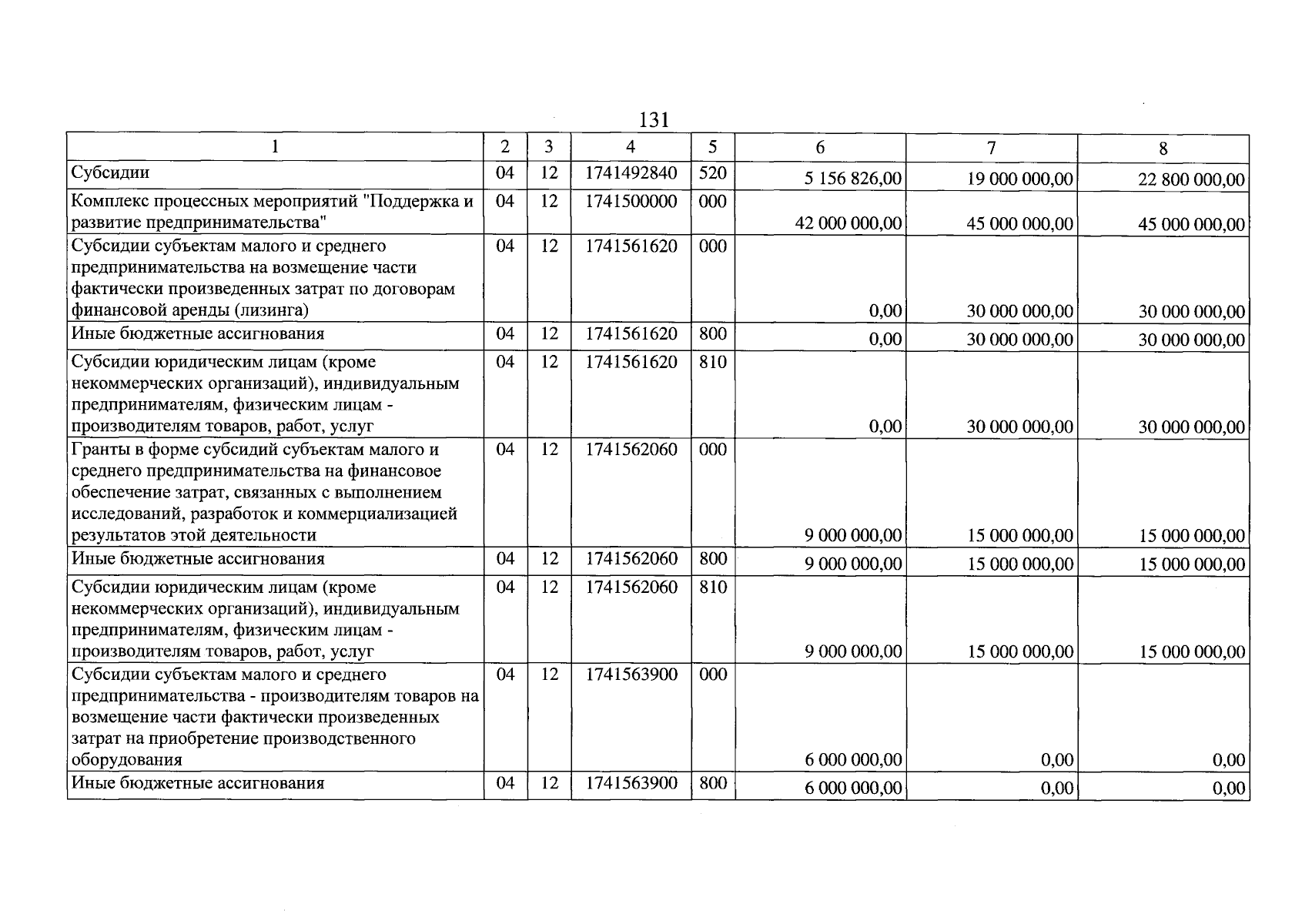 131

| 1 | 2 | 3 | 4 | 5 | 6 | 7 | 8 |
|---|---|---|---|---|---|---|---|
| Субсидии | 04 | 12 | 1741492840 | 520 | 5 156 826,00 | 19 000 000,00 | 22 800 000,00 |
| Комплекс процессных мероприятий "Поддержка и развитие предпринимательства" | 04 | 12 | 1741500000 | 000 | 42 000 000,00 | 45 000 000,00 | 45 000 000,00 |
| Субсидии субъектам малого и среднего предпринимательства на возмещение части фактически произведенных затрат по договорам финансовой аренды (лизинга) | 04 | 12 | 1741561620 | 000 | 0,00 | 30 000 000,00 | 30 000 000,00 |
| Иные бюджетные ассигнования | 04 | 12 | 1741561620 | 800 | 0,00 | 30 000 000,00 | 30 000 000,00 |
| Субсидии юридическим лицам (кроме некоммерческих организаций), индивидуальным предпринимателям, физическим лицам - производителям товаров, работ, услуг | 04 | 12 | 1741561620 | 810 | 0,00 | 30 000 000,00 | 30 000 000,00 |
| Гранты в форме субсидий субъектам малого и среднего предпринимательства на финансовое обеспечение затрат, связанных с выполнением исследований, разработок и коммерциализацией результатов этой деятельности | 04 | 12 | 1741562060 | 000 | 9 000 000,00 | 15 000 000,00 | 15 000 000,00 |
| Иные бюджетные ассигнования | 04 | 12 | 1741562060 | 800 | 9 000 000,00 | 15 000 000,00 | 15 000 000,00 |
| Субсидии юридическим лицам (кроме некоммерческих организаций), индивидуальным предпринимателям, физическим лицам - производителям товаров, работ, услуг | 04 | 12 | 1741562060 | 810 | 9 000 000,00 | 15 000 000,00 | 15 000 000,00 |
| Субсидии субъектам малого и среднего предпринимательства - производителям товаров на возмещение части фактически произведенных затрат на приобретение производственного оборудования | 04 | 12 | 1741563900 | 000 | 6 000 000,00 | 0,00 | 0,00 |
| Иные бюджетные ассигнования | 04 | 12 | 1741563900 | 800 | 6 000 000,00 | 0,00 | 0,00 |